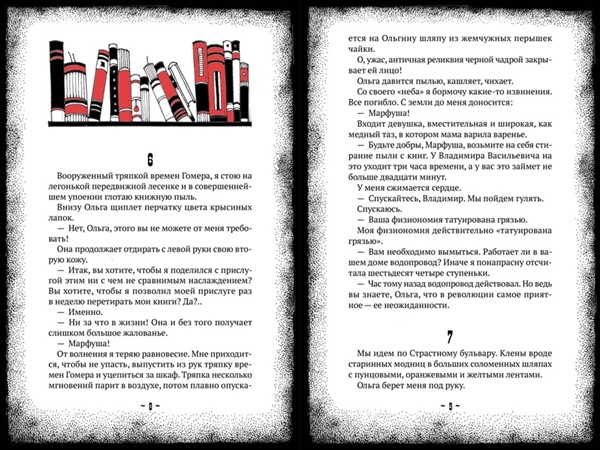 6

Вооруженный тряпкой времен Гомера, я стою на легонькой передвижной лесенке и в совершеннейшем упоении глотаю книжную пыль.

Внизу Ольга щиплет перчатку цвета крысиных лапок.

— Нет, Ольга, этого вы не можете от меня требовать!

Она продолжает отдирать с левой руки свою вторую кожу.

— Итак, вы хотите, чтобы я поделился с прислугой этим ни с чем не сравнимым наслаждением? Вы хотите, чтобы я позволил моей прислуге раз в неделю перетирать мои книги? Да?..

— Именно.

— Ни за что в жизни! Она и без того получает слишком большое жалованье.

— Марфуша!

От волнения я теряю равновесие. Мне приходится, чтобы не упасть, выпустить из рук тряпку времен Гомера и уцепиться за шкаф. Тряпка несколько мгновений парит в воздухе, потом плавно опускается на Ольгину шляпу из жемчужных перышек чайки.

~ 8 ~

О, ужас, античная реликвия черной чадрой закрывает ей лицо!

Ольга давится пылью, кашляет, чихает.

Со своего «неба» я бормочу какие-то извинения. Все погибло. С земли до меня доносится:

— Марфуша!

Входит девушка, вместительная и широкая, как медный таз, в котором мама варила варенье.

— Будьте добры, Марфуша, возьмите на себя стирание пыли с книг. У Владимира Васильевича на это уходит три часа времени, а у вас это займет не больше двадцати минут.

У меня сжимается сердце.

— Спускайтесь, Владимир. Мы пойдем гулять.

Спускаюсь.

— Ваша физиономия татуирована грязью.

Моя физиономия действительно «татуирована грязью».

— Вам необходимо вымыться. Работает ли в вашем доме водопровод? Иначе я понапрасну отсчитала шестьдесят четыре ступеньки.

— Час тому назад водопровод действовал. Но ведь вы знаете, Ольга, что в революции самое приятное — ее неожиданности.

7

Мы идем по Страстному бульвару. Клены вроде старинных модниц в больших соломенных шляпах с пунцовыми, оранжевыми и желтыми лентами.

Ольга берет меня под руку.

~ 9 ~